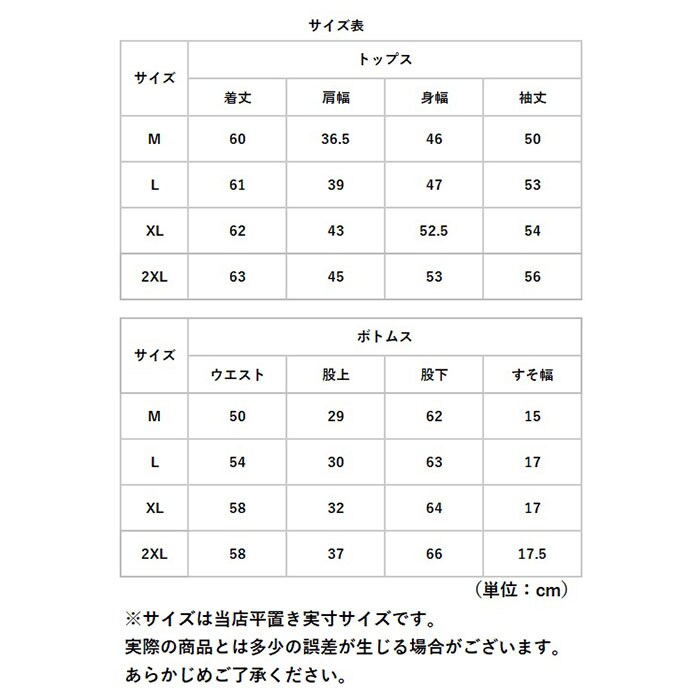 サイズ表

| サイズ | トップス | | | |
|---|---|---|---|---|
| | 着丈 | 肩幅 | 身幅 | 袖丈 |
| M | 60 | 36.5 | 46 | 50 |
| L | 61 | 39 | 47 | 53 |
| XL | 62 | 43 | 52.5 | 54 |
| 2XL | 63 | 45 | 53 | 56 |

| サイズ | ボトムス | | | |
|---|---|---|---|---|
| | ウエスト | 股上 | 股下 | すそ幅 |
| M | 50 | 29 | 62 | 15 |
| L | 54 | 30 | 63 | 17 |
| XL | 58 | 32 | 64 | 17 |
| 2XL | 58 | 37 | 66 | 17.5 |

（単位：cm）

※サイズは当店平置き実寸サイズです。
実際の商品とは多少の誤差が生じる場合がございます。
あらかじめご了承ください。